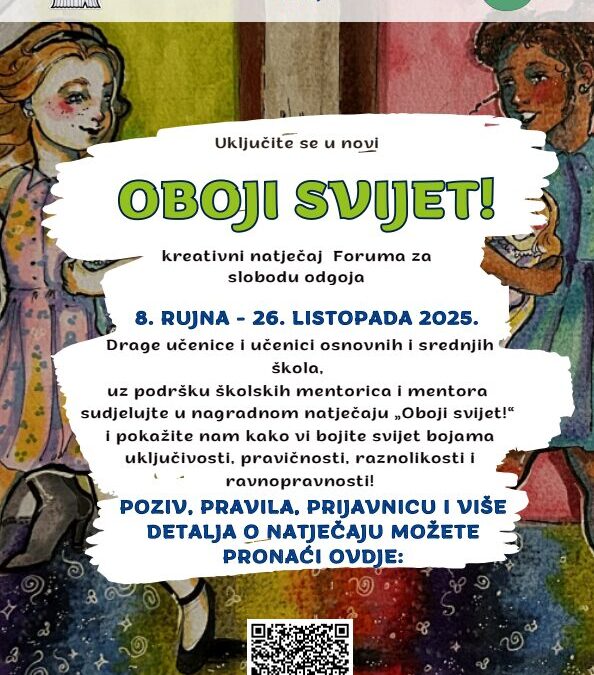 Uključite se u novi

OBOJI SVIJET!

kreativni natječaj Foruma za slobodu odgoja

8. RUJNA - 26. LISTOPADA 2025.

Drage učenice i učenici osnovnih i srednjih škola,
uz podršku školskih mentorica i mentora sudjelujte u nagradnom natječaju „Oboji svijet!“ i pokažite nam kako vi bojite svijet bojama uključivosti, pravičnosti, raznolikosti i ravnopravnosti!

POZIV, PRAVILA, PRIJAVNICU I VIŠE DETALJA O NATJEČAJU MOŽETE PRONAĆI OVDJE: